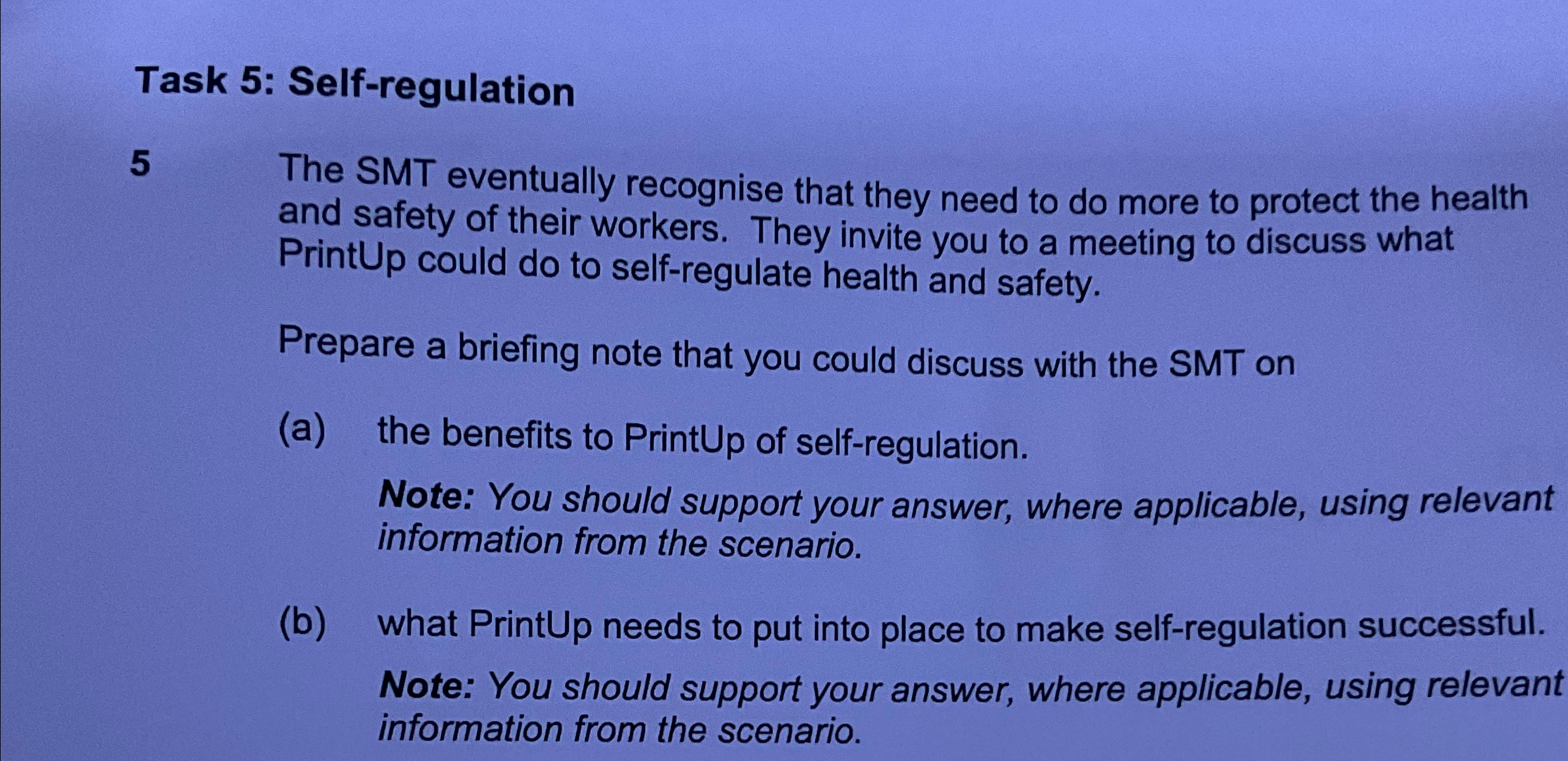 Task 5: Self-regulation

5

The SMT eventually recognise that they need to do more to protect the health and safety of their workers. They invite you to a meeting to discuss what PrintUp could do to self-regulate health and safety.

Prepare a briefing note that you could discuss with the SMT on

(a) the benefits to PrintUp of self-regulation.

Note: You should support your answer, where applicable, using relevant information from the scenario.

(b) what PrintUp needs to put into place to make self-regulation successful.

Note: You should support your answer, where applicable, using relevant information from the scenario.